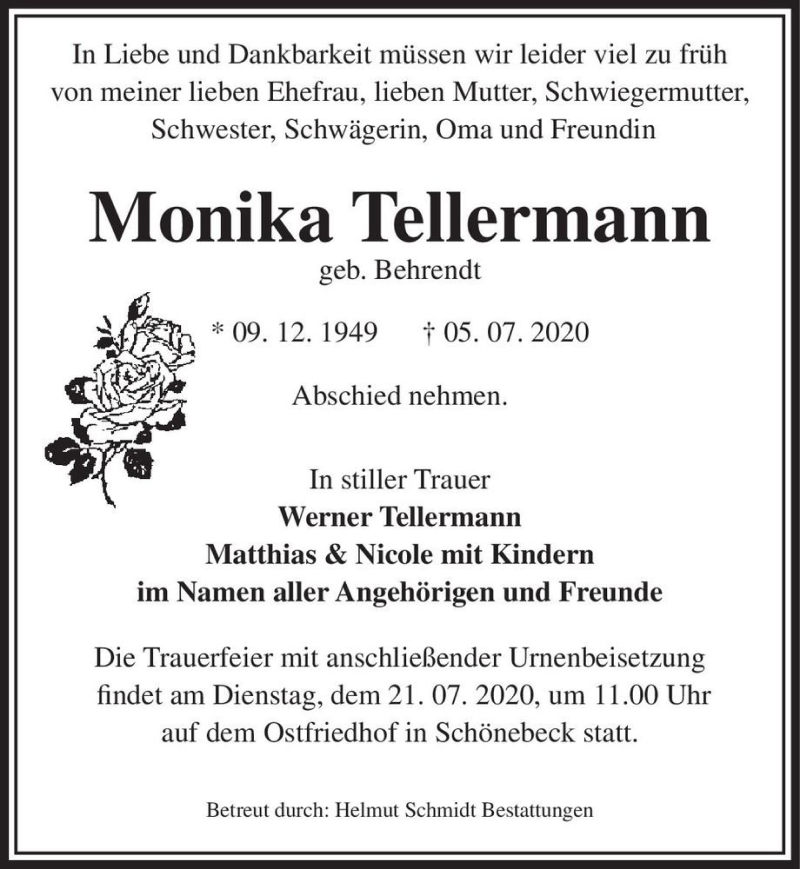 In Liebe und Dankbarkeit müssen wir leider viel zu früh von meiner lieben Ehefrau, lieben Mutter, Schwiegermutter, Schwester, Schwägerin, Oma und Freundin

Monika Tellermann

geb. Behrendt

* 09. 12. 1949 † 05. 07. 2020

Abschied nehmen.

In stiller Trauer
Werner Tellermann
Matthias & Nicole mit Kindern
im Namen aller Angehörigen und Freunde

Die Trauerfeier mit anschließender Urnenbeisetzung findet am Dienstag, dem 21. 07. 2020, um 11.00 Uhr auf dem Ostfriedhof in Schönebeck statt.

Betreut durch: Helmut Schmidt Bestattungen